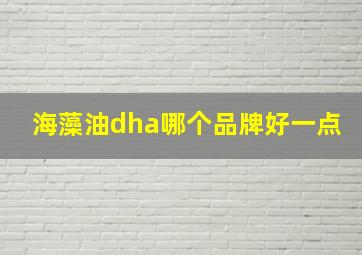 海藻油dha哪个品牌好一点